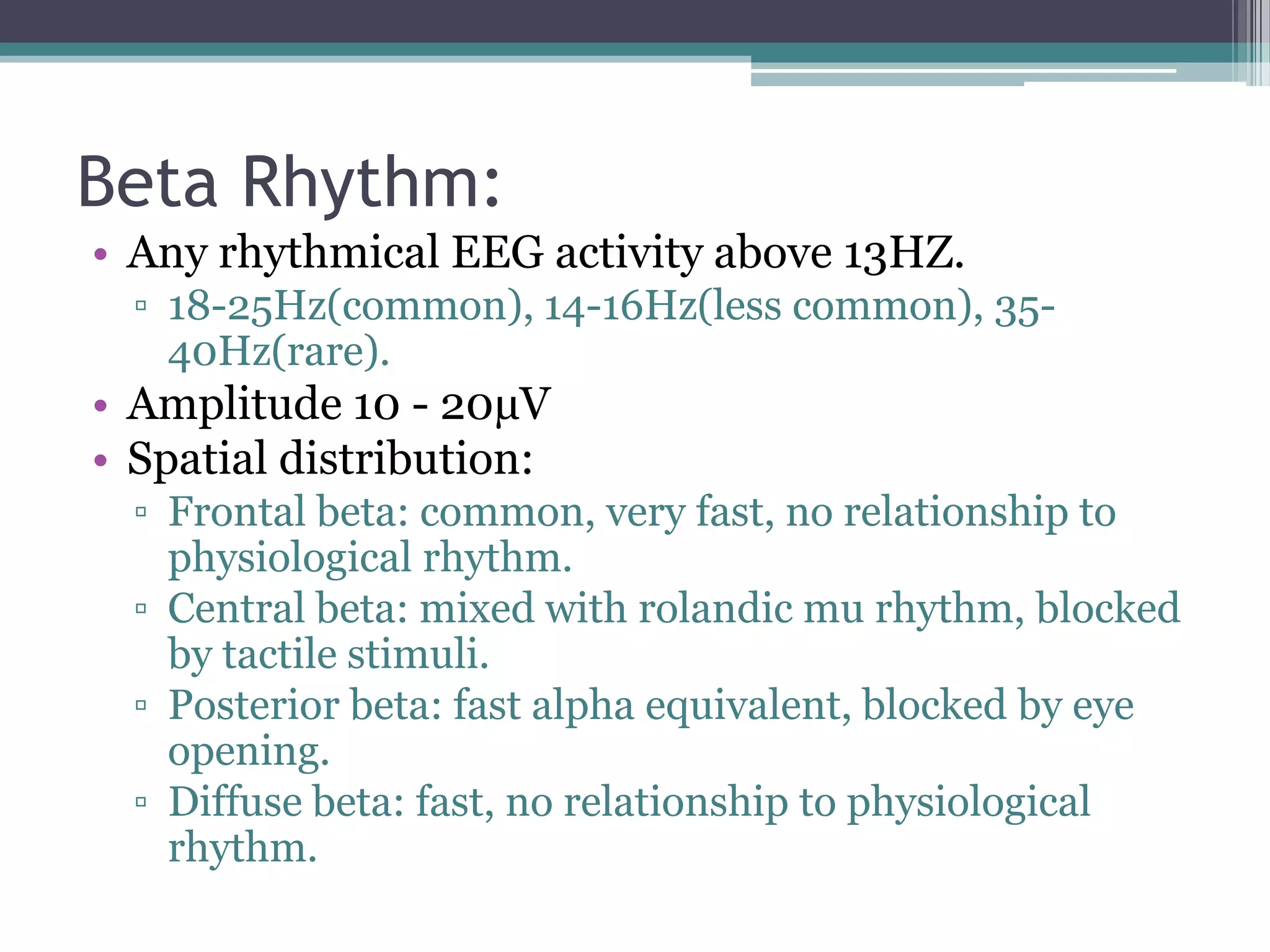 Beta Rhythm:

• Any rhythmical EEG activity above 13HZ.
▫ 18-25Hz(common), 14-16Hz(less common), 35-40Hz(rare).
• Amplitude 10 - 20μV
• Spatial distribution:
▫ Frontal beta: common, very fast, no relationship to physiological rhythm.
▫ Central beta: mixed with rolandic mu rhythm, blocked by tactile stimuli.
▫ Posterior beta: fast alpha equivalent, blocked by eye opening.
▫ Diffuse beta: fast, no relationship to physiological rhythm.